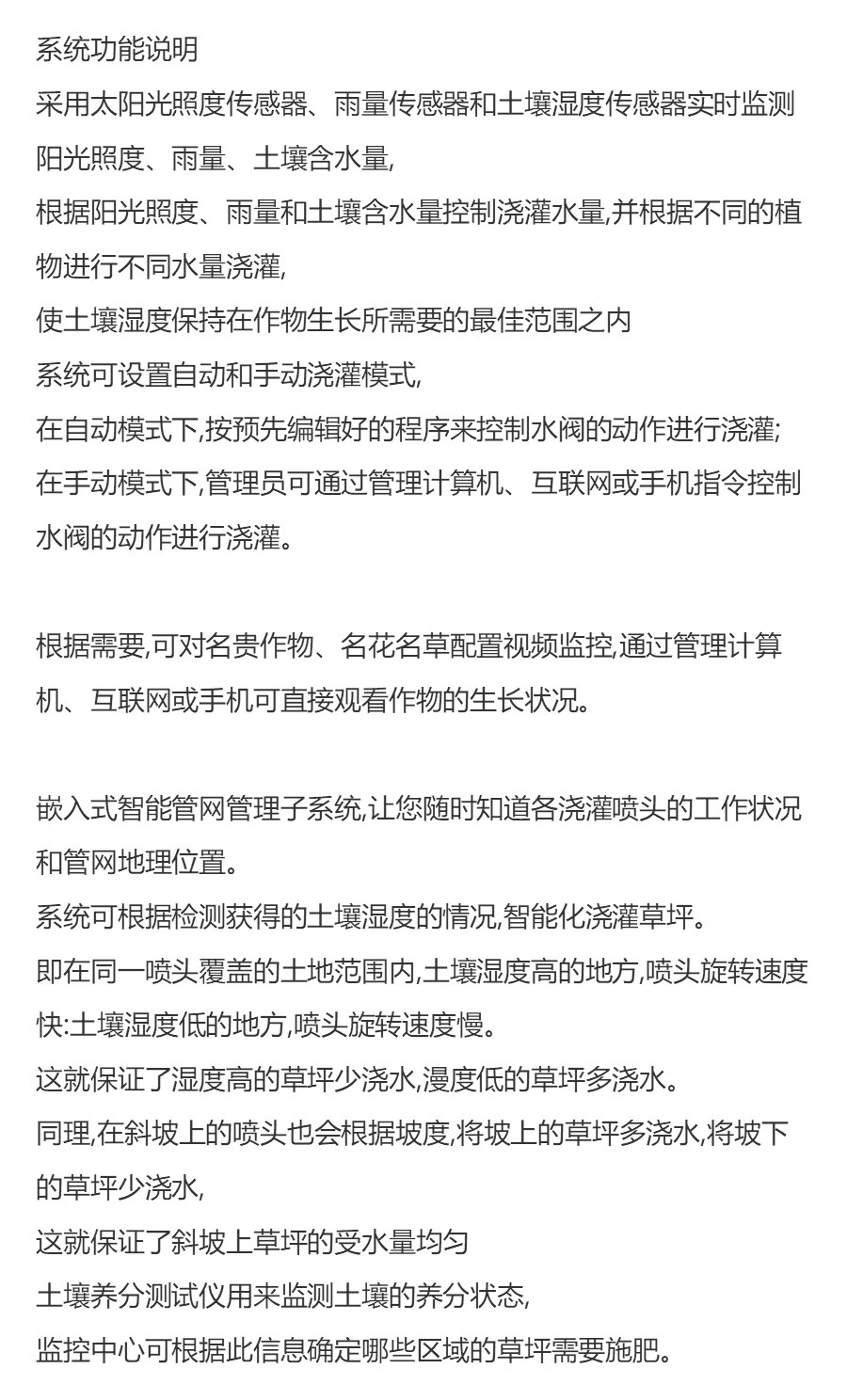 系统功能说明

采用太阳光照度传感器、雨量传感器和土壤湿度传感器实时监测阳光照度、雨量、土壤含水量,

根据阳光照度、雨量和土壤含水量控制浇灌水量,并根据不同的植物进行不同水量浇灌,

使土壤湿度保持在作物生长所需要的最佳范围之内

系统可设置自动和手动浇灌模式,

在自动模式下,按预先编辑好的程序来控制水阀的动作进行浇灌;

在手动模式下,管理员可通过管理计算机、互联网或手机指令控制水阀的动作进行浇灌。

根据需要,可对名贵作物、名花名草配置视频监控,通过管理计算机、互联网或手机可直接观看作物的生长状况。

嵌入式智能管网管理子系统,让您随时知道各浇灌喷头的工作状况和管网地理位置。

系统可根据检测获得的土壤湿度的情况,智能化浇灌草坪。

即在同一喷头覆盖的土地范围内,土壤湿度高的地方,喷头旋转速度快:土壤湿度低的地方,喷头旋转速度慢。

这就保证了湿度高的草坪少浇水,漫度低的草坪多浇水。

同理,在斜坡上的喷头也会根据坡度,将坡上的草坪多浇水,将坡下的草坪少浇水,

这就保证了斜坡上草坪的受水量均匀

土壤养分测试仪用来监测土壤的养分状态,

监控中心可根据此信息确定哪些区域的草坪需要施肥。